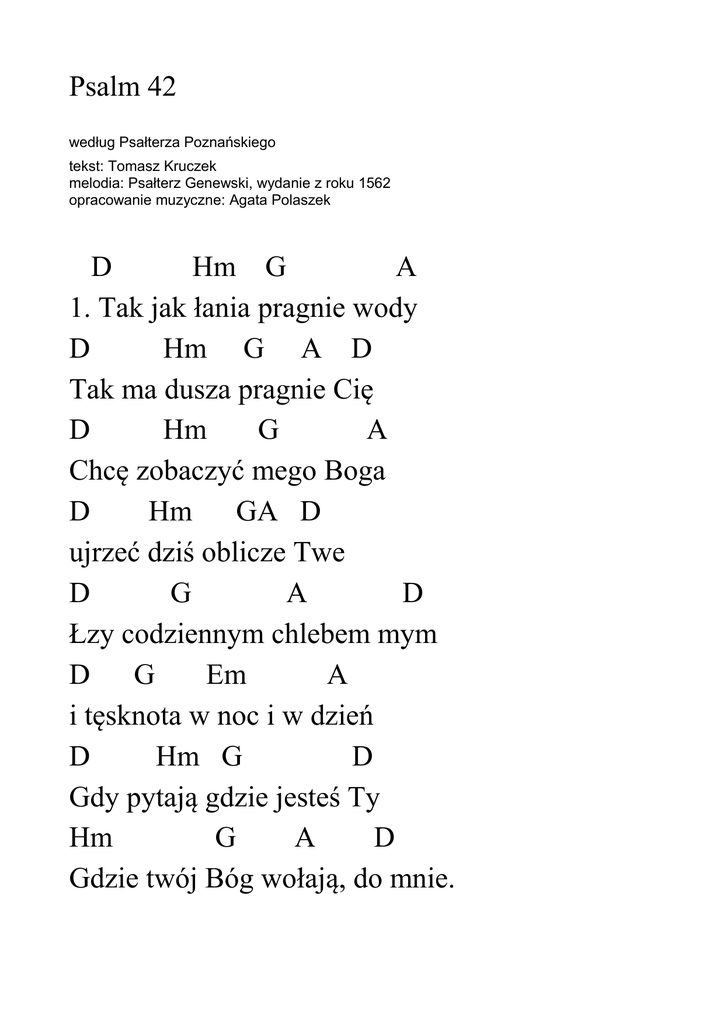 Psalm 42

według Psałterza Poznańskiego

tekst: Tomasz Kruczek
melodia: Psałterz Genewski, wydanie z roku 1562
opracowanie muzyczne: Agata Polaszek

D Hm G A
1. Tak jak łania pragnie wody
D Hm G A D
Tak ma dusza pragnie Cię
D Hm G A
Chcę zobaczyć mego Boga
D Hm GA D
ujrzeć dziś oblicze Twe
D G A D
Łzy codziennym chlebem mym
D G Em A
i tęsknota w noc i w dzień
D Hm G D
Gdy pytają gdzie jesteś Ty
Hm G A D
Gdzie twój Bóg wołają, do mnie.